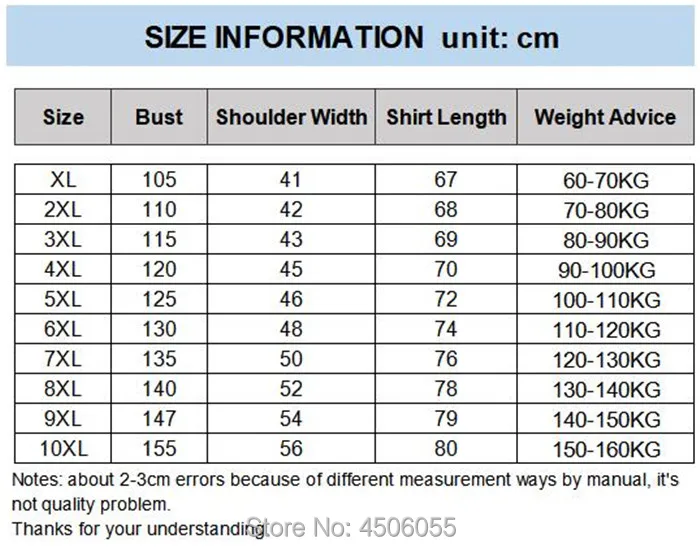 SIZE INFORMATION unit: cm

| Size | Bust | Shoulder Width | Shirt Length | Weight Advice |
|---|---|---|---|---|
| XL | 105 | 41 | 67 | 60-70KG |
| 2XL | 110 | 42 | 68 | 70-80KG |
| 3XL | 115 | 43 | 69 | 80-90KG |
| 4XL | 120 | 45 | 70 | 90-100KG |
| 5XL | 125 | 46 | 72 | 100-110KG |
| 6XL | 130 | 48 | 74 | 110-120KG |
| 7XL | 135 | 50 | 76 | 120-130KG |
| 8XL | 140 | 52 | 78 | 130-140KG |
| 9XL | 147 | 54 | 79 | 140-150KG |
| 10XL | 155 | 56 | 80 | 150-160KG |

Notes: about 2-3cm errors because of different measurement ways by manual, it's not quality problem.

Thanks for your understanding

Store No: 4506055